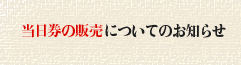 当日券の販売についてのお知らせ